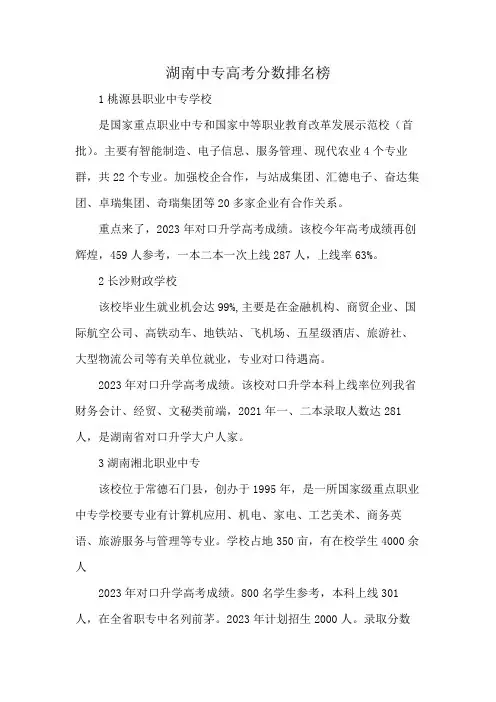 湖南中专高考分数排名榜

1 桃源县职业中专学校

是国家重点职业中专和国家中等职业教育改革发展示范校（首批）。主要有智能制造、电子信息、服务管理、现代农业 4 个专业群，共 22 个专业。加强校企合作，与站成集团、汇德电子、奋达集团、卓瑞集团、奇瑞集团等 20 多家企业有合作关系。

重点来了，2023 年对口升学高考成绩。该校今年高考成绩再创辉煌，459 人参考，一本二本一次上线 287 人，上线率 63%。

2 长沙财政学校

该校毕业生就业机会达 99%，主要是在金融机构、商贸企业、国际航空公司、高铁动车、地铁站、飞机场、五星级酒店、旅游社、大型物流公司等有关单位就业，专业对口待遇高。

2023 年对口升学高考成绩。该校对口升学本科上线率位列我省财务会计、经贸、文秘类前端，2021 年一、二本录取人数达 281 人，是湖南省对口升学大户人家。

3 湖南湘北职业中专

该校位于常德石门县，创办于 1995 年，是一所国家级重点职业中专学校要专业有计算机应用、机电、家电、工艺美术、商务英语、旅游服务与管理等专业。学校占地 350 亩，有在校学生 4000 余人

2023 年对口升学高考成绩。800 名学生参考，本科上线 301 人，在全省职专中名列前茅。2023 年计划招生 2000 人。录取分数